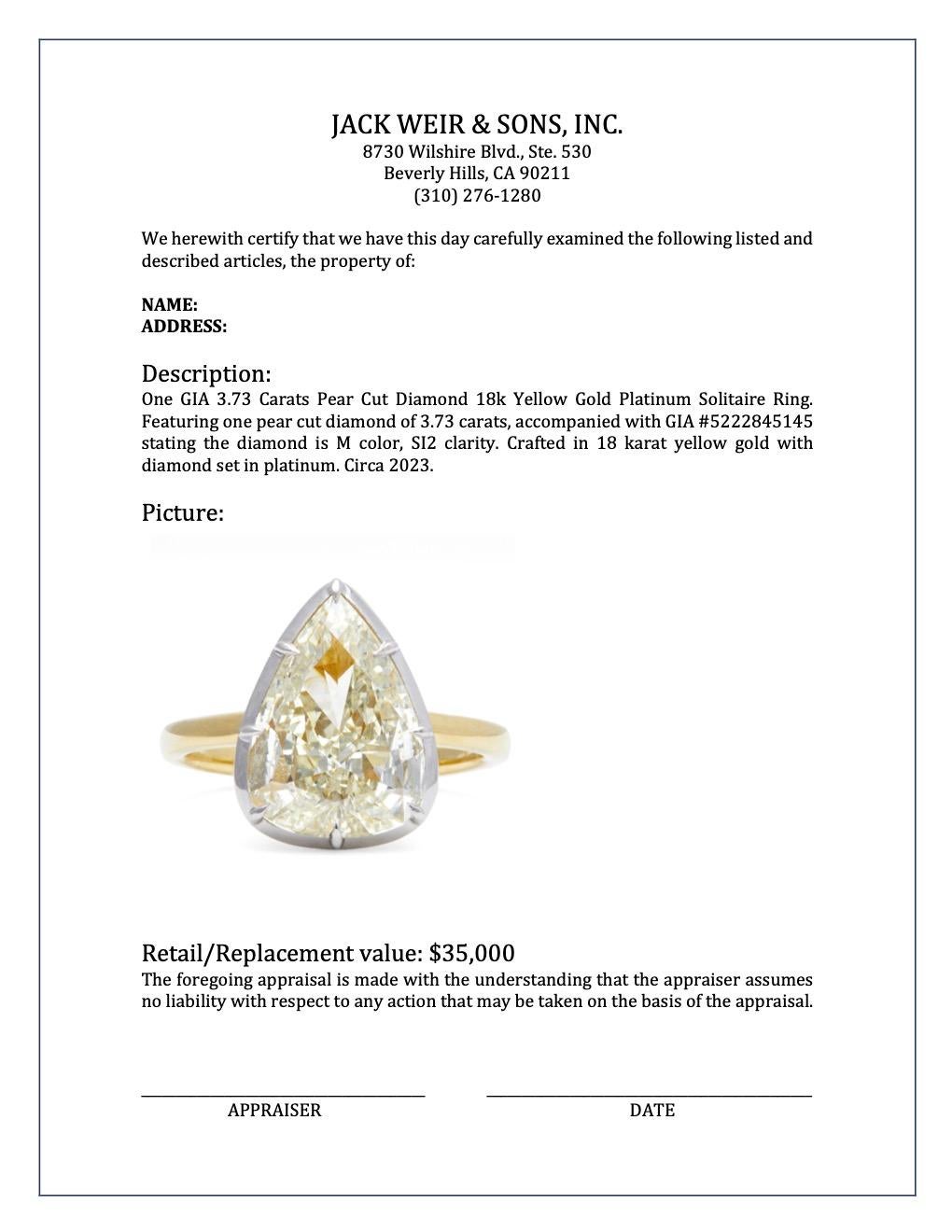 JACK WEIR & SONS, INC.
8730 Wilshire Blvd., Ste. 530
Beverly Hills, CA 90211
(310) 276-1280

We herewith certify that we have this day carefully examined the following listed and described articles, the property of:

NAME:
ADDRESS:

Description:
One GIA 3.73 Carats Pear Cut Diamond 18k Yellow Gold Platinum Solitaire Ring. Featuring one pear cut diamond of 3.73 carats, accompanied with GIA #5222845145 stating the diamond is M color, SI2 clarity. Crafted in 18 karat yellow gold with diamond set in platinum. Circa 2023.

Picture:

Retail/Replacement value: $35,000
The foregoing appraisal is made with the understanding that the appraiser assumes no liability with respect to any action that may be taken on the basis of the appraisal.

APPRAISER

DATE